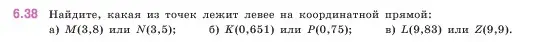 6.38 Найдите, какая из точек лежит левее на координатной прямой:
а) $M(3,8)$ или $N(3,5)$; б) $K(0,651)$ или $P(0,75)$; в) $L(9,83)$ или $Z(9,9)$.